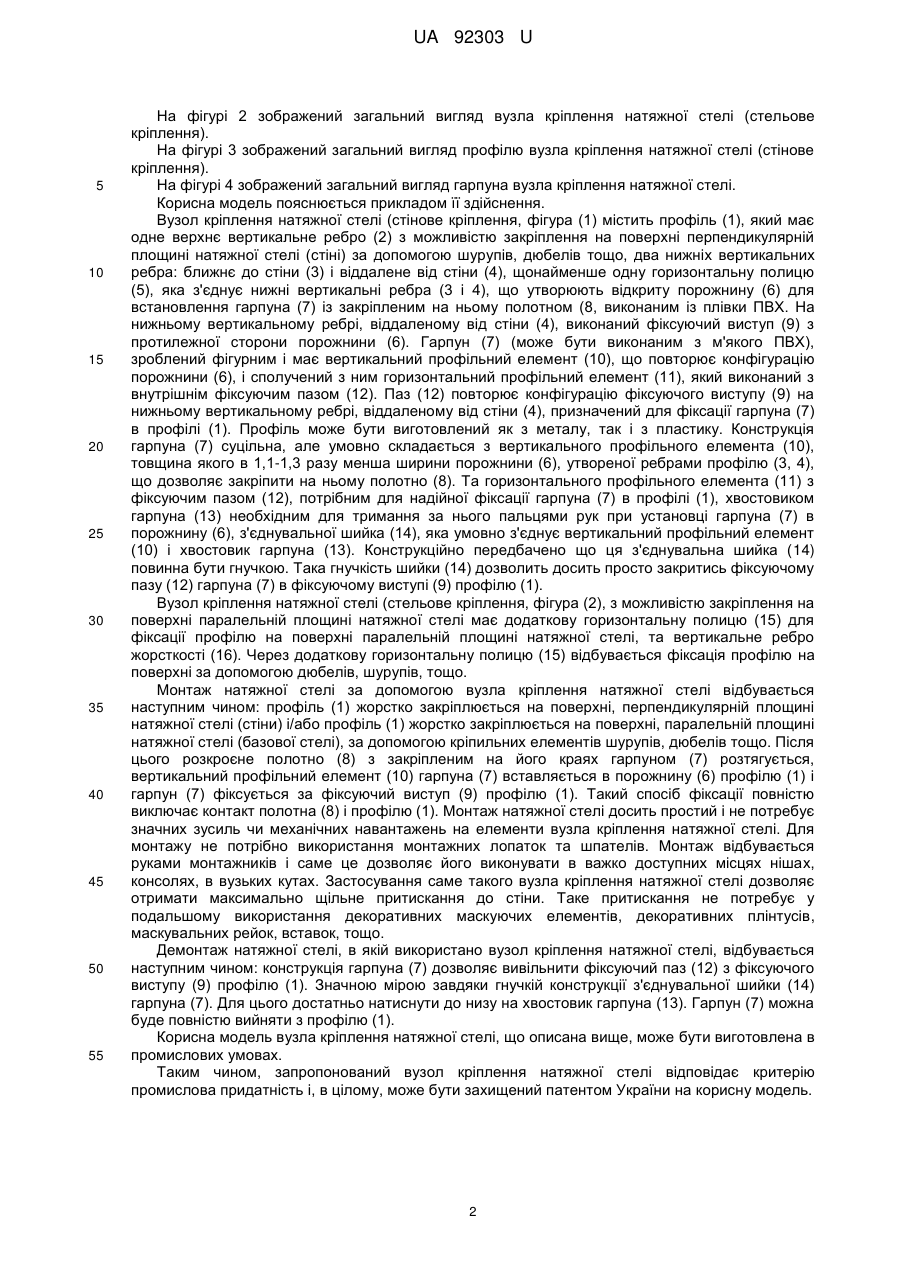 UA 92303 U

На фігурі 2 зображений загальний вигляд вузла кріплення натяжної стелі (стельове кріплення).

На фігурі 3 зображений загальний вигляд профілю вузла кріплення натяжної стелі (стінове кріплення).

5 На фігурі 4 зображений загальний вигляд гарпуна вузла кріплення натяжної стелі.

Корисна модель пояснюється прикладом її здійснення.

Вузол кріплення натяжної стелі (стінове кріплення, фігура (1) містить профіль (1), який має одне верхнє вертикальне ребро (2) з можливістю закріплення на поверхні перпендикулярній площині натяжної стелі (стіні) за допомогою шурупів, дюбелів тощо, два нижніх вертикальних 10 ребра: ближнє до стіни (3) і віддалене від стіни (4), щонайменше одну горизонтальну полицю (5), яка з'єднує нижні вертикальні ребра (3 і 4), що утворюють відкриту порожнину (6) для встановлення гарпуна (7) із закріпленим на ньому полотном (8, виконаним із плівки ПВХ. На нижньому вертикальному ребрі, віддаленому від стіни (4), виконаний фіксуючий виступ (9) з протилежної сторони порожнини (6). Гарпун (7) (може бути виконаним з м'якого ПВХ), 15 зроблений фігурним і має вертикальний профільний елемент (10), що повторює конфігурацію порожнини (6), і сполучений з ним горизонтальний профільний елемент (11), який виконаний з внутрішнім фіксуючим пазом (12). Паз (12) повторює конфігурацію фіксуючого виступу (9) на нижньому вертикальному ребрі, віддаленому від стіни (4), призначений для фіксації гарпуна (7) в профілі (1). Профіль може бути виготовлений як з металу, так і з пластику. Конструкція 20 гарпуна (7) суцільна, але умовно складається з вертикального профільного елемента (10), товщина якого в 1,1-1,3 разу менша ширини порожнини (6), утвореної ребрами профілю (3, 4), що дозволяє закріпити на ньому полотно (8). Та горизонтального профільного елемента (11) з фіксуючим пазом (12), потрібним для надійної фіксації гарпуна (7) в профілі (1), хвостовиком гарпуна (13) необхідним для тримання за нього пальцями рук при установці гарпуна (7) в 25 порожнину (6), з'єднувальної шийка (14), яка умовно з'єднує вертикальний профільний елемент (10) і хвостовик гарпуна (13). Конструкційно передбачено що ця з'єднувальна шийка (14) повинна бути гнучкою. Така гнучкість шийки (14) дозволить досить просто закритись фіксуючому пазу (12) гарпуна (7) в фіксуючому виступі (9) профілю (1).

Вузол кріплення натяжної стелі (стельове кріплення, фігура (2), з можливістю закріплення на 30 поверхні паралельній площині натяжної стелі має додаткову горизонтальну полицю (15) для фіксації профілю на поверхні паралельній площині натяжної стелі, та вертикальне ребро жорсткості (16). Через додаткову горизонтальну полицю (15) відбувається фіксація профілю на поверхні за допомогою дюбелів, шурупів, тощо.

Монтаж натяжної стелі за допомогою вузла кріплення натяжної стелі відбувається 35 наступним чином: профіль (1) жорстко закріплюється на поверхні, перпендикулярній площині натяжної стелі (стіни) і/або профіль (1) жорстко закріплюється на поверхні, паралельній площині натяжної стелі (базової стелі), за допомогою кріпильних елементів шурупів, дюбелів тощо. Після цього розкроєне полотно (8) з закріпленим на його краях гарпуном (7) розтягується, вертикальний профільний елемент (10) гарпуна (7) вставляється в порожнину (6) профілю (1) і 40 гарпун (7) фіксується за фіксуючий виступ (9) профілю (1). Такий спосіб фіксації повністю виключає контакт полотна (8) і профілю (1). Монтаж натяжної стелі досить простий і не потребує значних зусиль чи механічних навантажень на елементи вузла кріплення натяжної стелі. Для монтажу не потрібно використання монтажних лопаток та шпателів. Монтаж відбувається руками монтажників і саме це дозволяє його виконувати в важко доступних місцях нішах, 45 консолях, в вузьких кутах. Застосування саме такого вузла кріплення натяжної стелі дозволяє отримати максимально щільне притискання до стіни. Таке притискання не потребує у подальшому використання декоративних маскуючих елементів, декоративних плінтусів, маскувальних рейок, вставок, тощо.

Демонтаж натяжної стелі, в якій використано вузол кріплення натяжної стелі, відбувається 50 наступним чином: конструкція гарпуна (7) дозволяє вивільнити фіксуючий паз (12) з фіксуючого виступу (9) профілю (1). Значною мірою завдяки гнучкій конструкції з'єднувальної шийки (14) гарпуна (7). Для цього достатньо натиснути до низу на хвостовик гарпуна (13). Гарпун (7) можна буде повністю вийняти з профілю (1).

Корисна модель вузла кріплення натяжної стелі, що описана вище, може бути виготовлена в 55 промислових умовах.

Таким чином, запропонований вузол кріплення натяжної стелі відповідає критерію промислова придатність і, в цілому, може бути захищений патентом України на корисну модель.

2